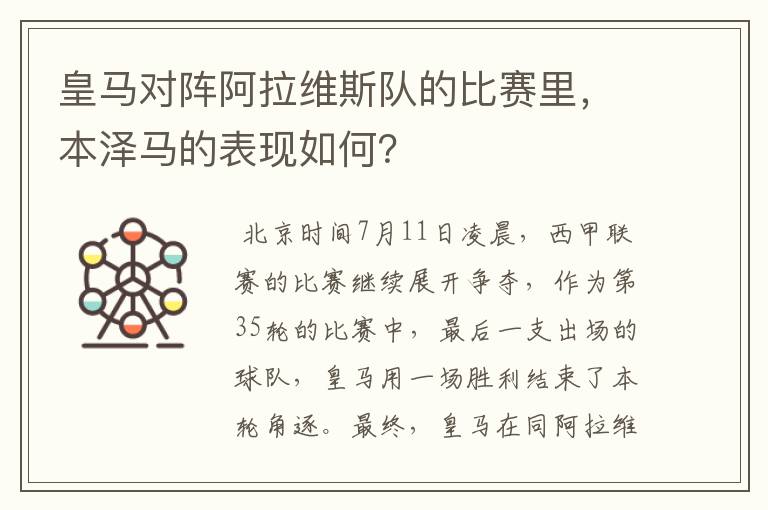 皇马对阵阿拉维斯队的比赛里，本泽马的表现如何？

北京时间7月11日凌晨，西甲联赛的比赛继续展开争夺，作为第35轮的比赛中，最后一支出场的球队，皇马用一场胜利结束了本轮角逐。最终，皇马在同阿拉维